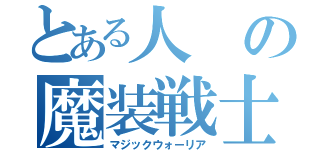 とある人の
魔装戦士
マジックウォーリア